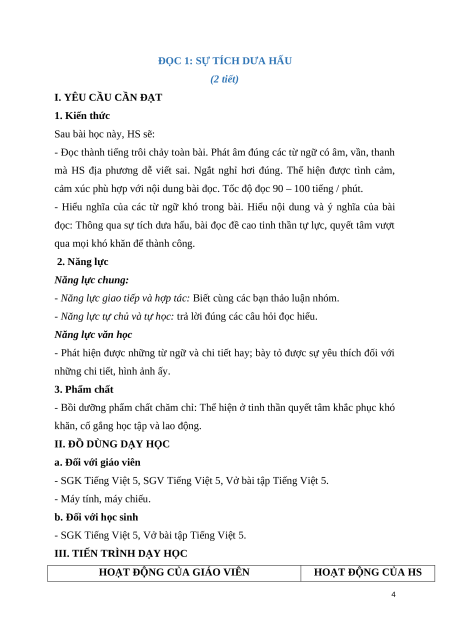 ĐỌC 1: SỰ TÍCH DƯA HẤU
(2 tiết)

I. YÊU CẦU CẦN ĐẠT

1. Kiến thức

Sau bài học này, HS sẽ:

- Đọc thành tiếng trôi chảy toàn bài. Phát âm đúng các từ ngữ có âm, vần, thanh mà HS địa phương dễ viết sai. Ngắt nghỉ hơi đúng. Thể hiện được tình cảm, cảm xúc phù hợp với nội dung bài đọc. Tốc độ đọc 90 – 100 tiếng / phút.

- Hiểu nghĩa của các từ ngữ khó trong bài. Hiểu nội dung và ý nghĩa của bài đọc: Thông qua sự tích dưa hấu, bài đọc đề cao tinh thần tự lực, quyết tâm vượt qua mọi khó khăn để thành công.

2. Năng lực

Năng lực chung:

- Năng lực giao tiếp và hợp tác: Biết cùng các bạn thảo luận nhóm.

- Năng lực tự chủ và tự học: trả lời đúng các câu hỏi đọc hiểu.

Năng lực văn học

- Phát hiện được những từ ngữ và chi tiết hay; bày tỏ được sự yêu thích đối với những chi tiết, hình ảnh ấy.

3. Phẩm chất

- Bồi dưỡng phẩm chất chăm chỉ: Thể hiện ở tinh thần quyết tâm khắc phục khó khăn, cố gắng học tập và lao động.

II. ĐỒ DÙNG DẠY HỌC

a. Đối với giáo viên

- SGK Tiếng Việt 5, SGV Tiếng Việt 5, Vở bài tập Tiếng Việt 5.

- Máy tính, máy chiếu.

b. Đối với học sinh

- SGK Tiếng Việt 5, Vở bài tập Tiếng Việt 5.

III. TIẾN TRÌNH DẠY HỌC

| HOẠT ĐỘNG CỦA GIÁO VIÊN | HOẠT ĐỘNG CỦA HS |
|---|---|

4